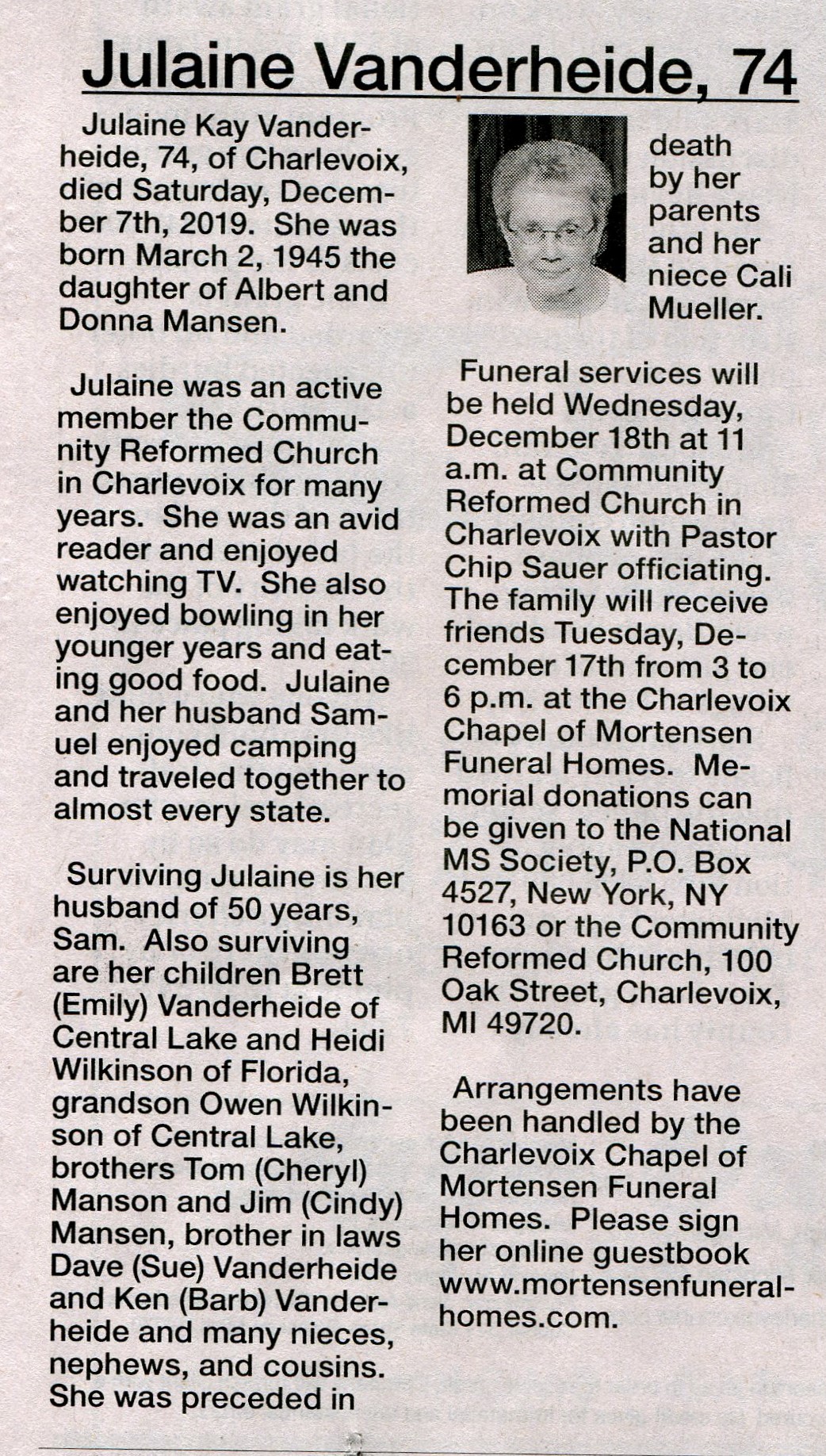 Julaine Vanderheide, 74

Julaine Kay Vanderheide, 74, of Charlevoix, died Saturday, December 7th, 2019. She was born March 2, 1945 the daughter of Albert and Donna Mansen.

Julaine was an active member the Community Reformed Church in Charlevoix for many years. She was an avid reader and enjoyed watching TV. She also enjoyed bowling in her younger years and eating good food. Julaine and her husband Samuel enjoyed camping and traveled together to almost every state.

Surviving Julaine is her husband of 50 years, Sam. Also surviving are her children Brett (Emily) Vanderheide of Central Lake and Heidi Wilkinson of Florida, grandson Owen Wilkinson of Central Lake, brothers Tom (Cheryl) Manson and Jim (Cindy) Mansen, brother in laws Dave (Sue) Vanderheide and Ken (Barb) Vanderheide and many nieces, nephews, and cousins. She was preceded in death by her parents and her niece Cali Mueller.

Funeral services will be held Wednesday, December 18th at 11 a.m. at Community Reformed Church in Charlevoix with Pastor Chip Sauer officiating. The family will receive friends Tuesday, December 17th from 3 to 6 p.m. at the Charlevoix Chapel of Mortensen Funeral Homes. Memorial donations can be given to the National MS Society, P.O. Box 4527, New York, NY 10163 or the Community Reformed Church, 100 Oak Street, Charlevoix, MI 49720.

Arrangements have been handled by the Charlevoix Chapel of Mortensen Funeral Homes. Please sign her online guestbook www.mortensenfuneralhomes.com.